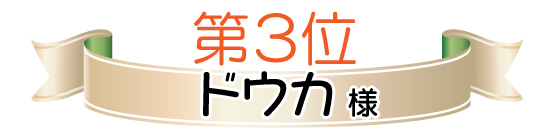 第3位
ドウカ 様